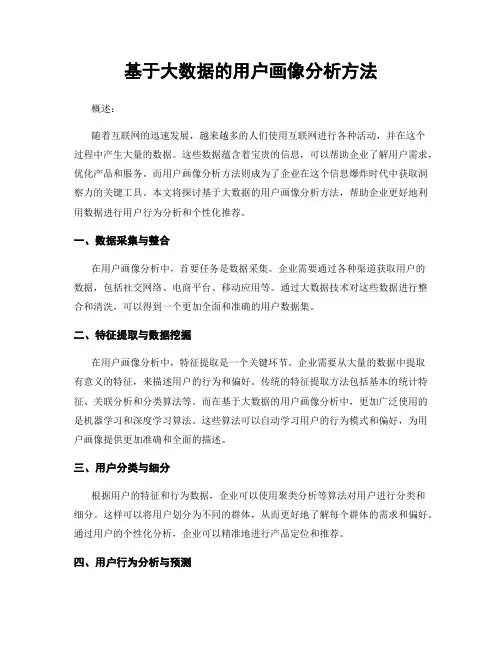 基于大数据的用户画像分析方法

概述：

随着互联网的迅速发展，越来越多的人们使用互联网进行各种活动，并在这个过程中产生大量的数据。这些数据蕴含着宝贵的信息，可以帮助企业了解用户需求，优化产品和服务。而用户画像分析方法则成为了企业在这个信息爆炸时代中获取洞察力的关键工具。本文将探讨基于大数据的用户画像分析方法，帮助企业更好地利用数据进行用户行为分析和个性化推荐。

一、数据采集与整合

在用户画像分析中，首要任务是数据采集。企业需要通过各种渠道获取用户的数据，包括社交网络、电商平台、移动应用等。通过大数据技术对这些数据进行整合和清洗，可以得到一个更加全面和准确的用户数据集。

二、特征提取与数据挖掘

在用户画像分析中，特征提取是一个关键环节。企业需要从大量的数据中提取有意义的特征，来描述用户的行为和偏好。传统的特征提取方法包括基本的统计特征、关联分析和分类算法等。而在基于大数据的用户画像分析中，更加广泛使用的是机器学习和深度学习算法。这些算法可以自动学习用户的行为模式和偏好，为用户画像提供更加准确和全面的描述。

三、用户分类与细分

根据用户的特征和行为数据，企业可以使用聚类分析等算法对用户进行分类和细分。这样可以将用户划分为不同的群体，从而更好地了解每个群体的需求和偏好。通过用户的个性化分析，企业可以精准地进行产品定位和推荐。

四、用户行为分析与预测